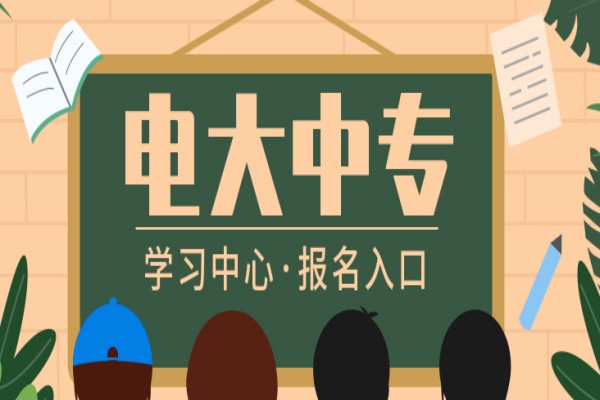 电大中专

学习中心·报名入口